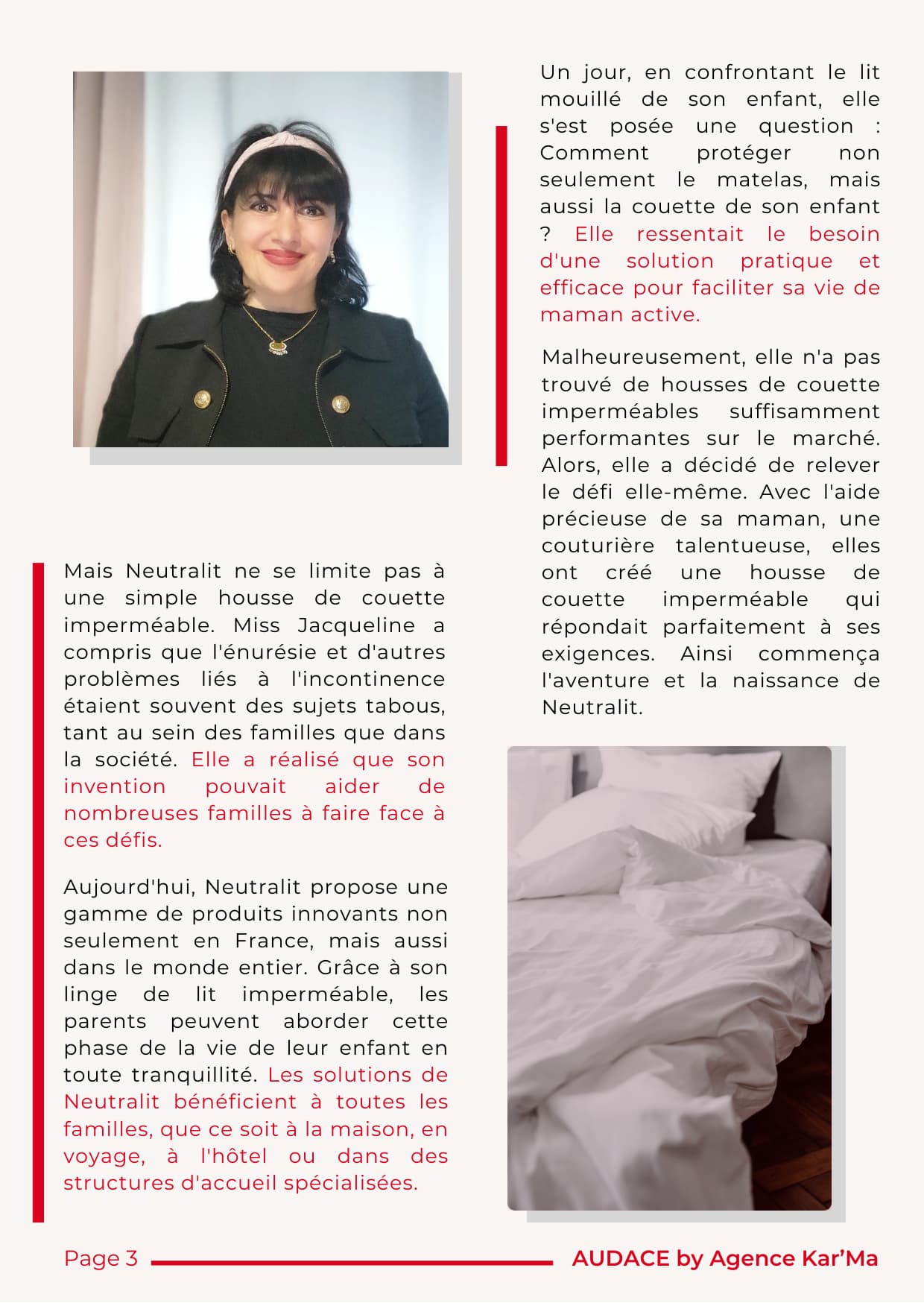 Un jour, en confrontant le lit mouillé de son enfant, elle s'est posée une question : Comment protéger non seulement le matelas, mais aussi la couette de son enfant ? Elle ressentait le besoin d'une solution pratique et efficace pour faciliter sa vie de maman active.

Malheureusement, elle n'a pas trouvé de housses de couette imperméables suffisamment performantes sur le marché. Alors, elle a décidé de relever le défi elle-même. Avec l'aide précieuse de sa maman, une couturière talentueuse, elles ont créé une housse de couette imperméable qui répondait parfaitement à ses exigences. Ainsi commença l'aventure et la naissance de Neutralit.

Mais Neutralit ne se limite pas à une simple housse de couette imperméable. Miss Jacqueline a compris que l'énurésie et d'autres problèmes liés à l'incontinence étaient souvent des sujets tabous, tant au sein des familles que dans la société. Elle a réalisé que son invention pouvait aider de nombreuses familles à faire face à ces défis.

Aujourd'hui, Neutralit propose une gamme de produits innovants non seulement en France, mais aussi dans le monde entier. Grâce à son linge de lit imperméable, les parents peuvent aborder cette phase de la vie de leur enfant en toute tranquillité. Les solutions de Neutralit bénéficient à toutes les familles, que ce soit à la maison, en voyage, à l'hôtel ou dans des structures d'accueil spécialisées.

Page 3

AUDACE by Agence Kar'Ma